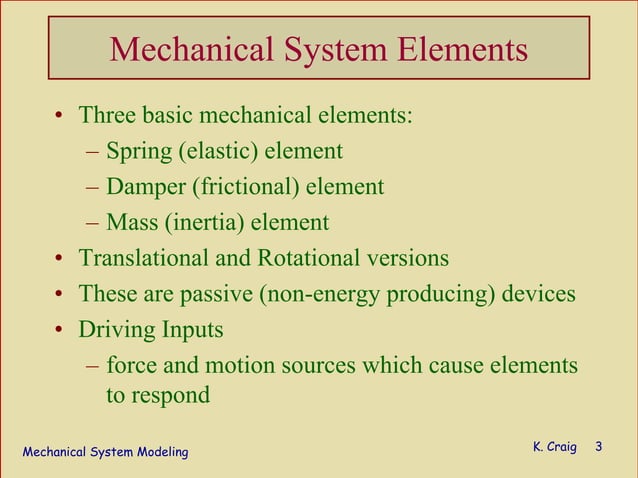 Mechanical System Elements

• Three basic mechanical elements:
– Spring (elastic) element
– Damper (frictional) element
– Mass (inertia) element
• Translational and Rotational versions
• These are passive (non-energy producing) devices
• Driving Inputs
– force and motion sources which cause elements to respond

Mechanical System Modeling

K. Craig 3